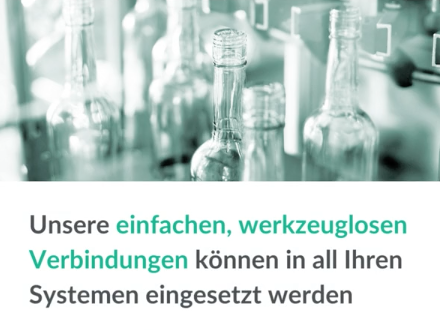 Unsere einfachen, werkzeuglosen Verbindungen können in all Ihren Systemen eingesetzt werden